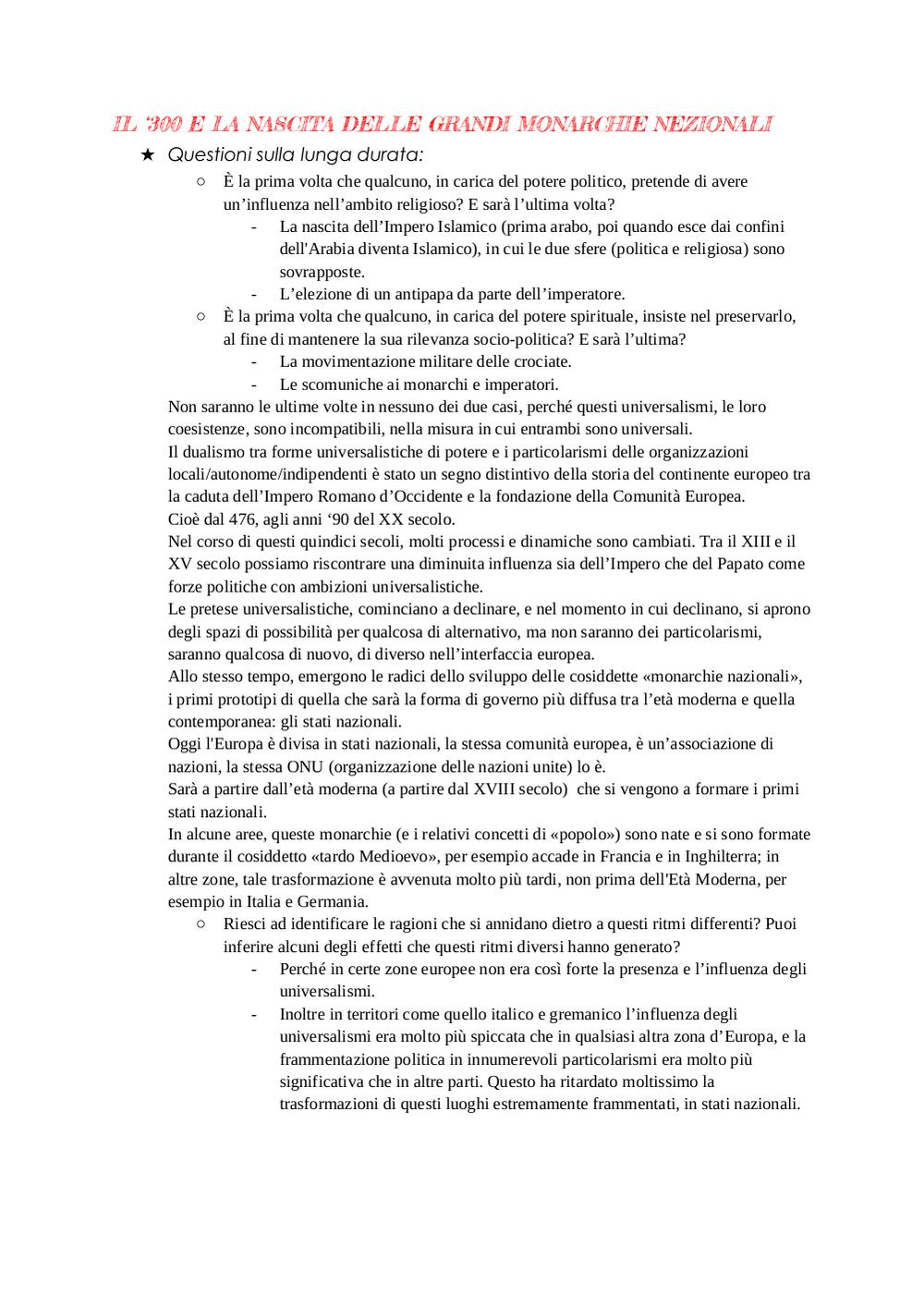 IL '300 E LA NASCITA DELLE GRANDI MONARCHIE NEZIONALI

★ Questioni sulla lunga durata:

○ È la prima volta che qualcuno, in carica del potere politico, pretende di avere un'influenza nell'ambito religioso? E sarà l'ultima volta?

- La nascita dell'Impero Islamico (prima arabo, poi quando esce dai confini dell'Arabia diventa Islamico), in cui le due sfere (politica e religiosa) sono sovrapposte.
- L'elezione di un antipapa da parte dell'imperatore.

○ È la prima volta che qualcuno, in carica del potere spirituale, insiste nel preservarlo, al fine di mantenere la sua rilevanza socio-politica? E sarà l'ultima?

- La movimentazione militare delle crociate.
- Le scomuniche ai monarchi e imperatori.

Non saranno le ultime volte in nessuno dei due casi, perché questi universalismi, le loro coesistenze, sono incompatibili, nella misura in cui entrambi sono universali.
Il dualismo tra forme universalistiche di potere e i particolarismi delle organizzazioni locali/autonome/indipendenti è stato un segno distintivo della storia del continente europeo tra la caduta dell'Impero Romano d'Occidente e la fondazione della Comunità Europea.
Cioè dal 476, agli anni '90 del XX secolo.
Nel corso di questi quindici secoli, molti processi e dinamiche sono cambiati. Tra il XIII e il XV secolo possiamo riscontrare una diminuita influenza sia dell'Impero che del Papato come forze politiche con ambizioni universalistiche.
Le pretese universalistiche, cominciano a declinare, e nel momento in cui declinano, si aprono degli spazi di possibilità per qualcosa di alternativo, ma non saranno dei particolarismi, saranno qualcosa di nuovo, di diverso nell'interfaccia europea.
Allo stesso tempo, emergono le radici dello sviluppo delle cosiddette «monarchie nazionali», i primi prototipi di quella che sarà la forma di governo più diffusa tra l'età moderna e quella contemporanea: gli stati nazionali.
Oggi l'Europa è divisa in stati nazionali, la stessa comunità europea, è un'associazione di nazioni, la stessa ONU (organizzazione delle nazioni unite) lo è.
Sarà a partire dall'età moderna (a partire dal XVIII secolo) che si vengono a formare i primi stati nazionali.
In alcune aree, queste monarchie (e i relativi concetti di «popolo») sono nate e si sono formate durante il cosiddetto «tardo Medioevo», per esempio accade in Francia e in Inghilterra; in altre zone, tale trasformazione è avvenuta molto più tardi, non prima dell'Età Moderna, per esempio in Italia e Germania.

○ Riesci ad identificare le ragioni che si annidano dietro a questi ritmi differenti? Puoi inferire alcuni degli effetti che questi ritmi diversi hanno generato?

- Perché in certe zone europee non era così forte la presenza e l'influenza degli universalismi.
- Inoltre in territori come quello italico e gremanico l'influenza degli universalismi era molto più spiccata che in qualsiasi altra zona d'Europa, e la frammentazione politica in innumerevoli particolarismi era molto più significativa che in altre parti. Questo ha ritardato moltissimo la trasformazioni di questi luoghi estremamente frammentati, in stati nazionali.